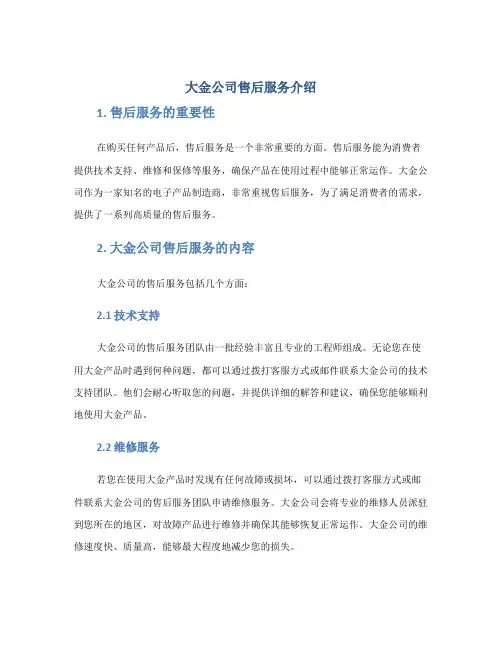 大金公司售后服务介绍

1. 售后服务的重要性

在购买任何产品后，售后服务是一个非常重要的方面。售后服务能为消费者提供技术支持、维修和保修等服务，确保产品在使用过程中能够正常运作。大金公司作为一家知名的电子产品制造商，非常重视售后服务，为了满足消费者的需求，提供了一系列高质量的售后服务。

2. 大金公司售后服务的内容

大金公司的售后服务包括几个方面：

2.1 技术支持

大金公司的售后服务团队由一批经验丰富且专业的工程师组成。无论您在使用大金产品时遇到何种问题，都可以通过拨打客服方式或邮件联系大金公司的技术支持团队。他们会耐心听取您的问题，并提供详细的解答和建议，确保您能够顺利地使用大金产品。

2.2 维修服务

若您在使用大金产品时发现有任何故障或损坏，可以通过拨打客服方式或邮件联系大金公司的售后服务团队申请维修服务。大金公司会将专业的维修人员派驻到您所在的地区，对故障产品进行维修并确保其能够恢复正常运作。大金公司的维修速度快、质量高，能够最大程度地减少您的损失。